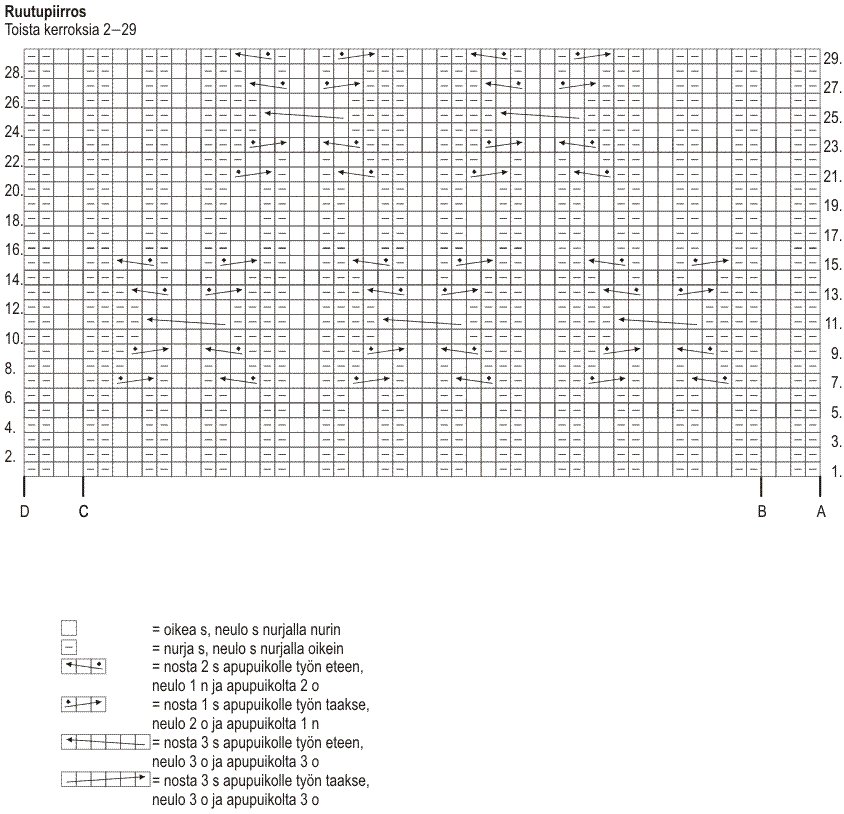 Ruutupiirros
Toista kerroksia 2–29

28.
26.
24.
22.
20.
18.
16.
14.
12.
10.
8.
6.
4.
2.

29.
27.
25.
23.
21.
19.
17.
15.
13.
11.
9.
7.
5.
3.
1.

D C B A

= oikea s, neulo s nurjalla nurin
= nurja s, neulo s nurjalla oikein
= nosta 2 s apupuikolle työn eteen, neulo 1 n ja apupuikolta 2 o
= nosta 1 s apupuikolle työn taakse, neulo 2 o ja apupuikolta 1 n
= nosta 3 s apupuikolle työn eteen, neulo 3 o ja apupuikolta 3 o
= nosta 3 s apupuikolle työn taakse, neulo 3 o ja apupuikolta 3 o